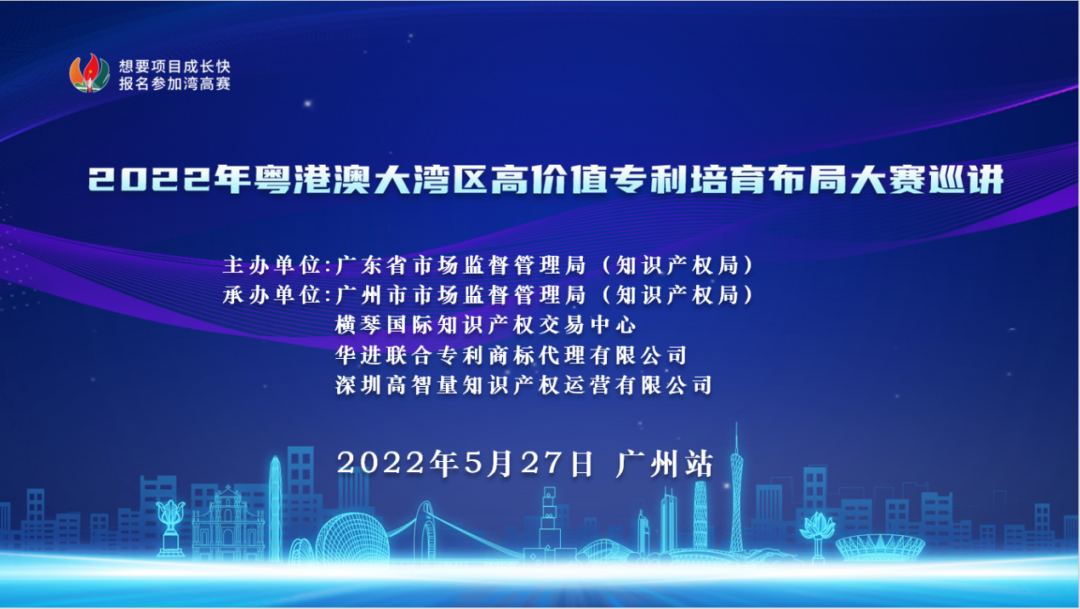 想要项目成长快
报名参加湾高赛

2022年粤港澳大湾区高价值专利培育布局大赛巡讲

主办单位:广东省市场监督管理局（知识产权局）
承办单位:广州市市场监督管理局（知识产权局）
横琴国际知识产权交易中心
华进联合专利商标代理有限公司
深圳高智量知识产权运营有限公司

2022年5月27日 广州站